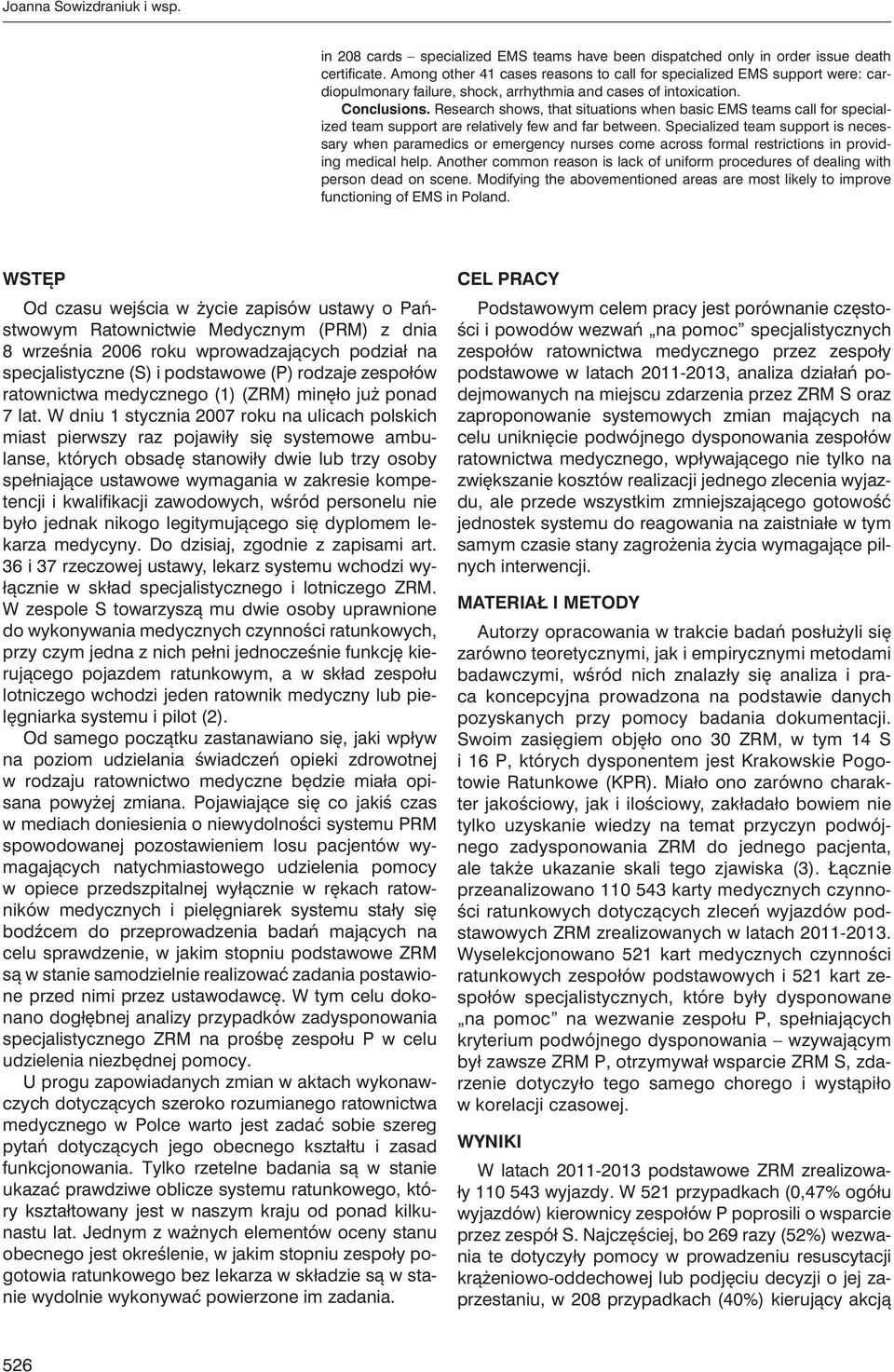 Joanna Sowizdraniuk i wsp.

in 208 cards – specialized EMS teams have been dispatched only in order issue death certificate. Among other 41 cases reasons to call for specialized EMS support were: cardiopulmonary failure, shock, arrhythmia and cases of intoxication.

Conclusions. Research shows, that situations when basic EMS teams call for specialized team support are relatively few and far between. Specialized team support is necessary when paramedics or emergency nurses come across formal restrictions in providing medical help. Another common reason is lack of uniform procedures of dealing with person dead on scene. Modifying the abovementioned areas are most likely to improve functioning of EMS in Poland.

WSTĘP

Od czasu wejścia w życie zapisów ustawy o Państwowym Ratownictwie Medycznym (PRM) z dnia 8 września 2006 roku wprowadzających podział na specjalistyczne (S) i podstawowe (P) rodzaje zespołów ratownictwa medycznego (1) (ZRM) minęło już ponad 7 lat. W dniu 1 stycznia 2007 roku na ulicach polskich miast pierwszy raz pojawiły się systemowe ambulanse, których obsadę stanowiły dwie lub trzy osoby spełniające ustawowe wymagania w zakresie kompetencji i kwalifikacji zawodowych, wśród personelu nie było jednak nikogo legitymującego się dyplomem lekarza medycyny. Do dzisiaj, zgodnie z zapisami art. 36 i 37 rzeczowej ustawy, lekarz systemu wchodzi wyłącznie w skład specjalistycznego i lotniczego ZRM. W zespole S towarzyszą mu dwie osoby uprawnione do wykonywania medycznych czynności ratunkowych, przy czym jedna z nich pełni jednocześnie funkcję kierującego pojazdem ratunkowym, a w skład zespołu lotniczego wchodzi jeden ratownik medyczny lub pielęgniarka systemu i pilot (2).

Od samego początku zastanawiano się, jaki wpływ na poziom udzielania świadczeń opieki zdrowotnej w rodzaju ratownictwo medyczne będzie miała opisana powyżej zmiana. Pojawiające się co jakiś czas w mediach doniesienia o niewydolności systemu PRM spowodowanej pozostawieniem losu pacjentów wymagających natychmiastowego udzielenia pomocy w opiece przedszpitalnej wyłącznie w rękach ratowników medycznych i pielęgniarek systemu stały się bodźcem do przeprowadzenia badań mających na celu sprawdzenie, w jakim stopniu podstawowe ZRM są w stanie samodzielnie realizować zadania postawione przed nimi przez ustawodawcę. W tym celu dokonano dogłębnej analizy przypadków zadysponowania specjalistycznego ZRM na prośbę zespołu P w celu udzielenia niezbędnej pomocy.

U progu zapowiadanych zmian w aktach wykonawczych dotyczących szeroko rozumianego ratownictwa medycznego w Polce warto jest zadać sobie szereg pytań dotyczących jego obecnego kształtu i zasad funkcjonowania. Tylko rzetelne badania są w stanie ukazać prawdziwe oblicze systemu ratunkowego, który kształtowany jest w naszym kraju od ponad kilkunastu lat. Jednym z ważnych elementów oceny stanu obecnego jest określenie, w jakim stopniu zespoły pogotowia ratunkowego bez lekarza w składzie są w stanie wydolnie wykonywać powierzone im zadania.

CEL PRACY

Podstawowym celem pracy jest porównanie częstości i powodów wezwań „na pomoc” specjalistycznych zespołów ratownictwa medycznego przez zespoły podstawowe w latach 2011-2013, analiza działań podejmowanych na miejscu zdarzenia przez ZRM S oraz zaproponowanie systemowych zmian mających na celu uniknięcie podwójnego dysponowania zespołów ratownictwa medycznego, wpływającego nie tylko na zwiększanie kosztów realizacji jednego zlecenia wyjazdu, ale przede wszystkim zmniejszającego gotowość jednostek systemu do reagowania na zaistniałe w tym samym czasie stany zagrożenia życia wymagające pilnych interwencji.

MATERIAŁ I METODY

Autorzy opracowania w trakcie badań posłużyli się zarówno teoretycznymi, jak i empirycznymi metodami badawczymi, wśród nich znalazły się analiza i praca koncepcyjna prowadzona na podstawie danych pozyskanych przy pomocy badania dokumentacji. Swoim zasięgiem objęło ono 30 ZRM, w tym 14 S i 16 P, których dysponentem jest Krakowskie Pogotowie Ratunkowe (KPR). Miało ono zarówno charakter jakościowy, jak i ilościowy, zakładało bowiem nie tylko uzyskanie wiedzy na temat przyczyn podwójnego zadysponowania ZRM do jednego pacjenta, ale także ukazanie skali tego zjawiska (3). Łącznie przeanalizowano 110 543 karty medycznych czynności ratunkowych dotyczących zleceń wyjazdów podstawowych ZRM zrealizowanych w latach 2011-2013. Wyselekcjonowano 521 kart medycznych czynności ratunkowych zespołów podstawowych i 521 kart zespołów specjalistycznych, które były dysponowane „na pomoc” na wezwanie zespołu P, spełniających kryterium podwójnego dysponowania – wzywającym był zawsze ZRM P, otrzymywał wsparcie ZRM S, zdarzenie dotyczyło tego samego chorego i wystąpiło w korelacji czasowej.

WYNIKI

W latach 2011-2013 podstawowe ZRM zrealizowały 110 543 wyjazdy. W 521 przypadkach (0,47% ogółu wyjazdów) kierownicy zespołów P poprosili o wsparcie przez zespół S. Najczęściej, bo 269 razy (52%) wezwania te dotyczyły pomocy w prowadzeniu resuscytacji krążeniowo-oddechowej lub podjęciu decyzji o jej zaprzestaniu, w 208 przypadkach (40%) kierujący akcją

526